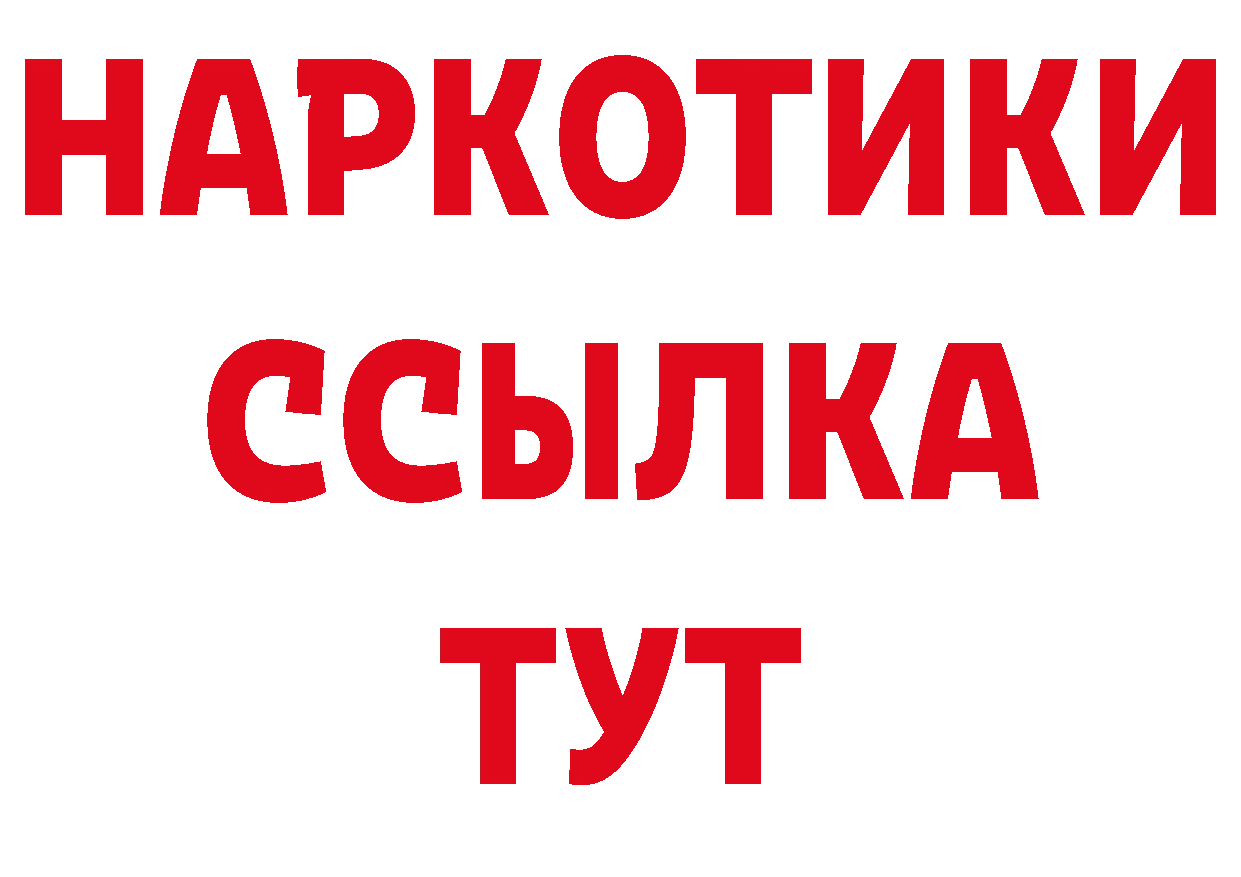 НАРКОТИКИ
ССЫЛКА
ТУТ